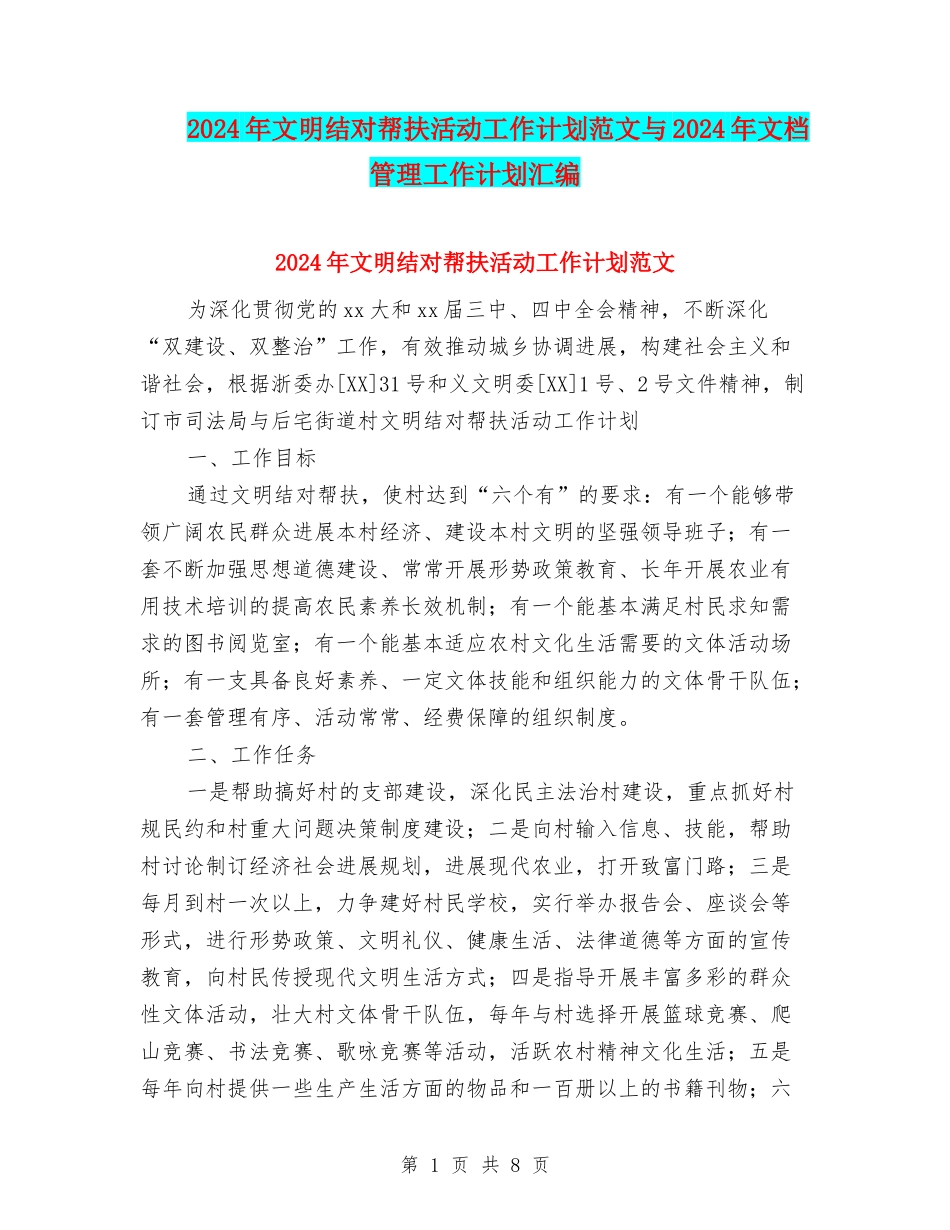 2024年文明结对帮扶活动工作计划范文与2024年文档管理工作计划汇编

2024年文明结对帮扶活动工作计划范文

为深化贯彻党的xx大和xx届三中、四中全会精神，不断深化“双建设、双整治”工作，有效推动城乡协调进展，构建社会主义和谐社会，根据浙委办[XX]31号和义文明委[XX]1号、2号文件精神，制订市司法局与后宅街道村文明结对帮扶活动工作计划

一、工作目标

通过文明结对帮扶，使村达到“六个有”的要求：有一个能够带领广阔农民群众进展本村经济、建设本村文明的坚强领导班子；有一套不断加强思想道德建设、常常开展形势政策教育、长年开展农业有用技术培训的提高农民素养长效机制；有一个能基本满足村民求知需求的图书阅览室；有一个能基本适应农村文化生活需要的文体活动场所；有一支具备良好素养、一定文体技能和组织能力的文体骨干队伍；有一套管理有序、活动常常、经费保障的组织制度。

二、工作任务

一是帮助搞好村的支部建设，深化民主法治村建设，重点抓好村规民约和村重大问题决策制度建设；二是向村输入信息、技能，帮助村讨论制订经济社会进展规划，进展现代农业，打开致富门路；三是每月到村一次以上，力争建好村民学校，实行举办报告会、座谈会等形式，进行形势政策、文明礼仪、健康生活、法律道德等方面的宣传教育，向村民传授现代文明生活方式；四是指导开展丰富多彩的群众性文体活动，壮大村文体骨干队伍，每年与村选择开展篮球竞赛、爬山竞赛、书法竞赛、歌咏竞赛等活动，活跃农村精神文化生活；五是每年向村提供一些生产生活方面的物品和一百册以上的书籍刊物；六

第 1 页 共 8 页